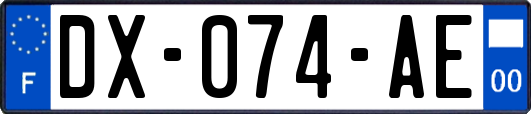 F
DX-074-AE
00